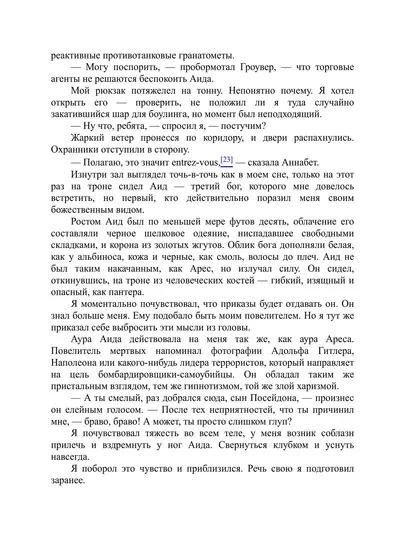 реактивные противотанковые гранатометы.

— Могу поспорить, — пробормотал Гроувер, — что торговые агенты не решаются беспокоить Аида.

Мой рюкзак потяжелел на тонну. Непонятно почему. Я хотел открыть его — проверить, не положил ли я туда случайно закатившийся шар для боулинга, но момент был неподходящий.

— Ну что, ребята, — спросил я, — постучим?

Жаркий ветер пронесся по коридору, и двери распахнулись. Охранники отступили в сторону.

— Полагаю, это значит entrez-vous,[23] — сказала Аннабет.

Изнутри зал выглядел точь-в-точь как в моем сне, только на этот раз на троне сидел Аид — третий бог, которого мне довелось встретить, но первый, кто действительно поразил меня своим божественным видом.

Ростом Аид был по меньшей мере футов десять, облачение его составляли черное шелковое одеяние, ниспадавшее свободными складками, и корона из золотых жгутов. Облик бога дополняли белая, как у альбиноса, кожа и черные, как смоль, волосы до плеч. Аид не был таким накачанным, как Арес, но излучал силу. Он сидел, откинувшись, на троне из человеческих костей — гибкий, изящный и опасный, как пантера.

Я моментально почувствовал, что приказы будет отдавать он. Он знал больше меня. Ему подобало быть моим повелителем. Но я тут же приказал себе выбросить эти мысли из головы.

Аура Аида действовала на меня так же, как аура Ареса. Повелитель мертвых напоминал фотографии Адольфа Гитлера, Наполеона или какого-нибудь лидера террористов, который направляет на цель бомбардировщики-самоубийцы. Он обладал таким же пристальным взглядом, тем же гипнотизмом, той же злой харизмой.

— А ты смелый, раз добрался сюда, сын Посейдона, — произнес он елейным голосом. — После тех неприятностей, что ты причинил мне, — браво, браво! А может, ты просто слишком глуп?

Я почувствовал тяжесть во всем теле, у меня возник соблазн прилечь и вздремнуть у ног Аида. Свернуться клубком и уснуть навсегда.

Я поборол это чувство и приблизился. Речь свою я подготовил заранее.